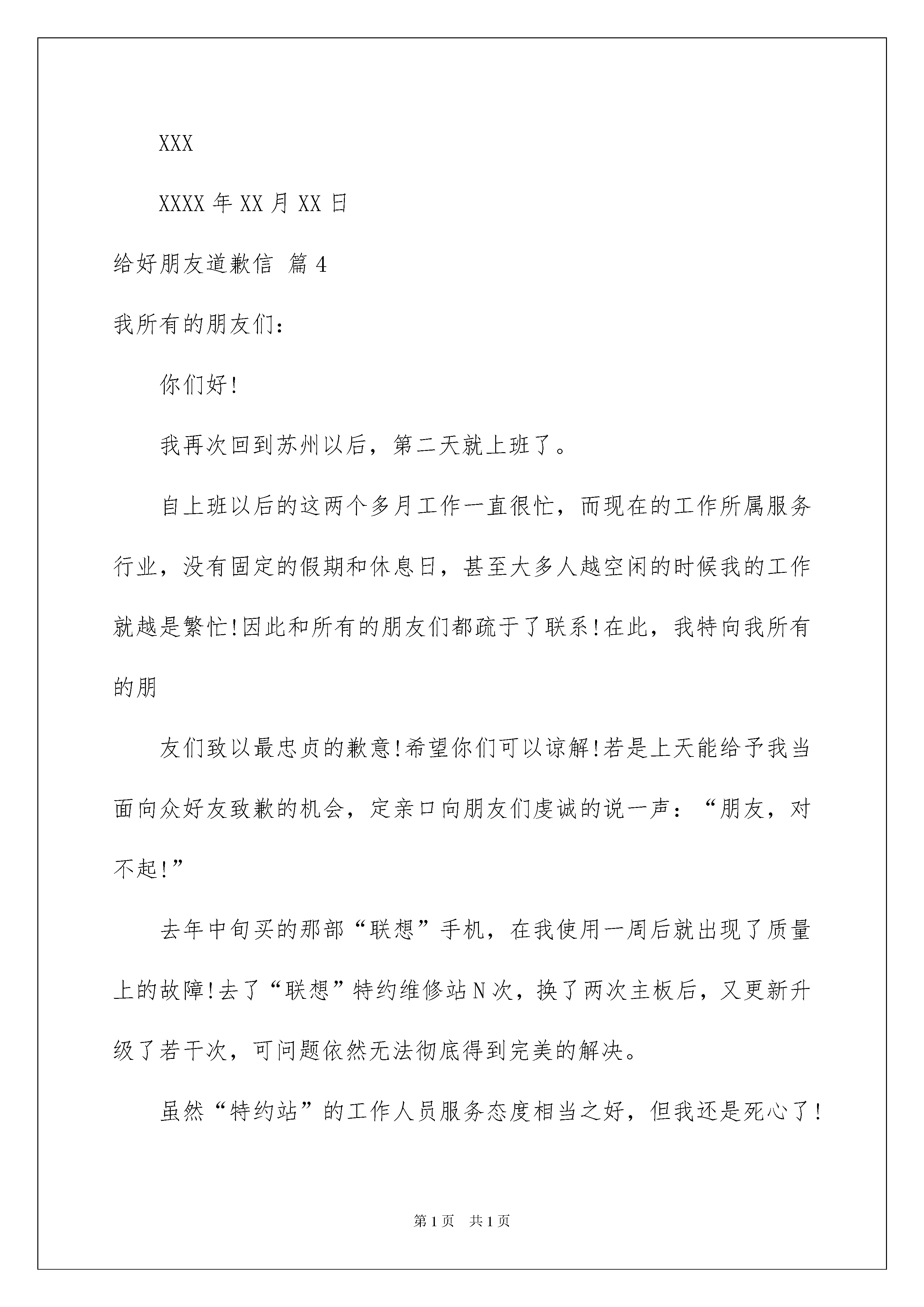 XXX

XXXX 年 XX 月 XX 日

给好朋友道歉信 篇 4

我所有的朋友们：

你们好!

我再次回到苏州以后，第二天就上班了。

自上班以后的这两个多月工作一直很忙，而现在的工作所属服务行业，没有固定的假期和休息日，甚至大多人越空闲的时候我的工作就越是繁忙!因此和所有的朋友们都疏于了联系!在此，我特向我所有的朋

友们致以最忠贞的歉意!希望你们可以谅解!若是上天能给予我当面向众好友致歉的机会，定亲口向朋友们虔诚的说一声：“朋友，对不起!”

去年中旬买的那部“联想”手机，在我使用一周后就出现了质量上的故障!去了“联想”特约维修站 N 次，换了两次主板后，又更新升级了若干次，可问题依然无法彻底得到完美的解决。

虽然“特约站”的工作人员服务态度相当之好，但我还是死心了!

第 1 页　共 1 页